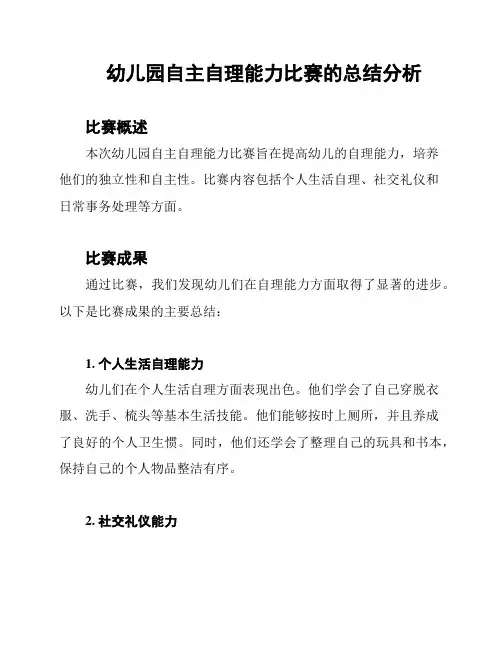 幼儿园自主自理能力比赛的总结分析

比赛概述

本次幼儿园自主自理能力比赛旨在提高幼儿的自理能力，培养他们的独立性和自主性。比赛内容包括个人生活自理、社交礼仪和日常事务处理等方面。

比赛成果

通过比赛，我们发现幼儿们在自理能力方面取得了显著的进步。以下是比赛成果的主要总结：

1. 个人生活自理能力

幼儿们在个人生活自理方面表现出色。他们学会了自己穿脱衣服、洗手、梳头等基本生活技能。他们能够按时上厕所，并且养成了良好的个人卫生惯。同时，他们还学会了整理自己的玩具和书本，保持自己的个人物品整洁有序。

2. 社交礼仪能力